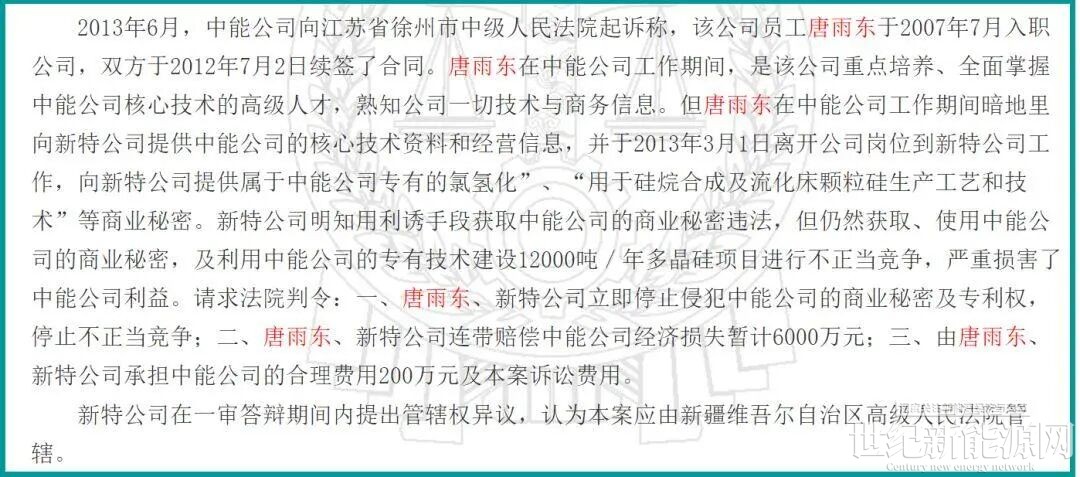 2013年6月，中能公司向江苏省徐州市中级人民法院起诉称，该公司员工唐雨东于2007年7月入职公司，双方于2012年7月2日续签了合同。唐雨东在中能公司工作期间，是该公司重点培养、全面掌握中能公司核心技术的高级人才，熟知公司一切技术与商务信息。但唐雨东在中能公司工作期间暗地里向新特公司提供中能公司的核心技术资料和经营信息，并于2013年3月1日离开公司岗位到新特公司工作，向新特公司提供属于中能公司专有的氯氢化”、“用于硅烷合成及流化床颗粒硅生产工艺和技术”等商业秘密。新特公司明知用利诱手段获取中能公司的商业秘密违法，但仍然获取、使用中能公司的商业秘密，及利用中能公司的专有技术建设12000吨／年多晶硅项目进行不正当竞争，严重损害了中能公司利益。请求法院判令：一、唐雨东、新特公司立即停止侵犯中能公司的商业秘密及专利权，停止不正当竞争；二、唐雨东、新特公司连带赔偿中能公司经济损失暂计6000万元；三、由唐雨东、新特公司承担中能公司的合理费用200万元及本案诉讼费用。

新特公司在一审答辩期间内提出管辖权异议，认为本案应由新疆维吾尔自治区高级人民法院管辖。

世纪新能源网
Century new energy network